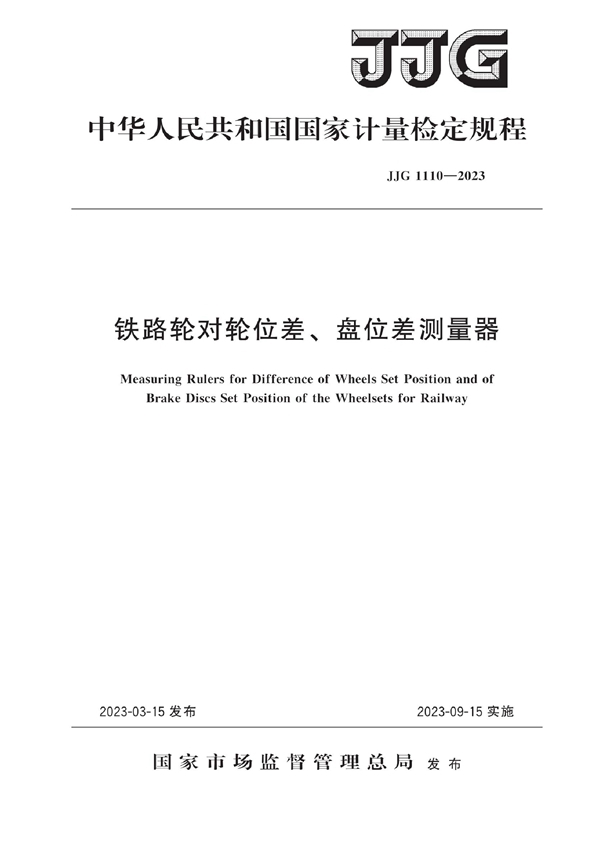 JJG

中华人民共和国国家计量检定规程

JJG 1110—2023

铁路轮对轮位差、盘位差测量器

Measuring Rulers for Difference of Wheels Set Position and of Brake Discs Set Position of the Wheelsets for Railway

2023-03-15 发布

2023-09-15 实施

国家市场监督管理总局 发布